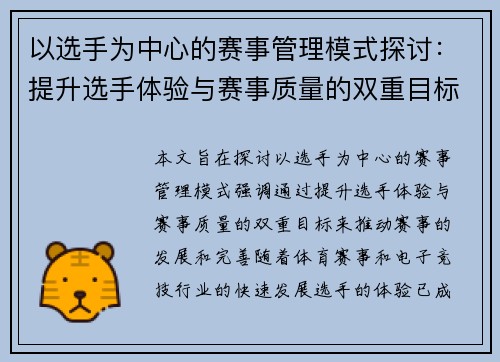 以选手为中心的赛事管理模式探讨：提升选手体验与赛事质量的双重目标

本文旨在探讨以选手为中心的赛事管理模式强调通过提升选手体验与赛事质量的双重目标来推动赛事的发展和完善随着体育赛事和电子竞技行业的快速发展选手的体验已成